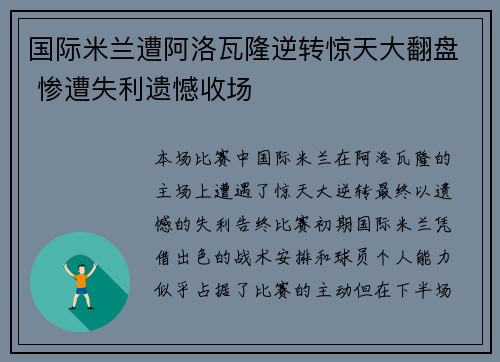 国际米兰遭阿洛瓦隆逆转惊天大翻盘 惨遭失利遗憾收场

本场比赛中国际米兰在阿洛瓦隆的主场上遭遇了惊天大逆转最终以遗憾的失利告终比赛初期国际米兰凭借出色的战术安排和球员个人能力似乎占据了比赛的主动但在下半场